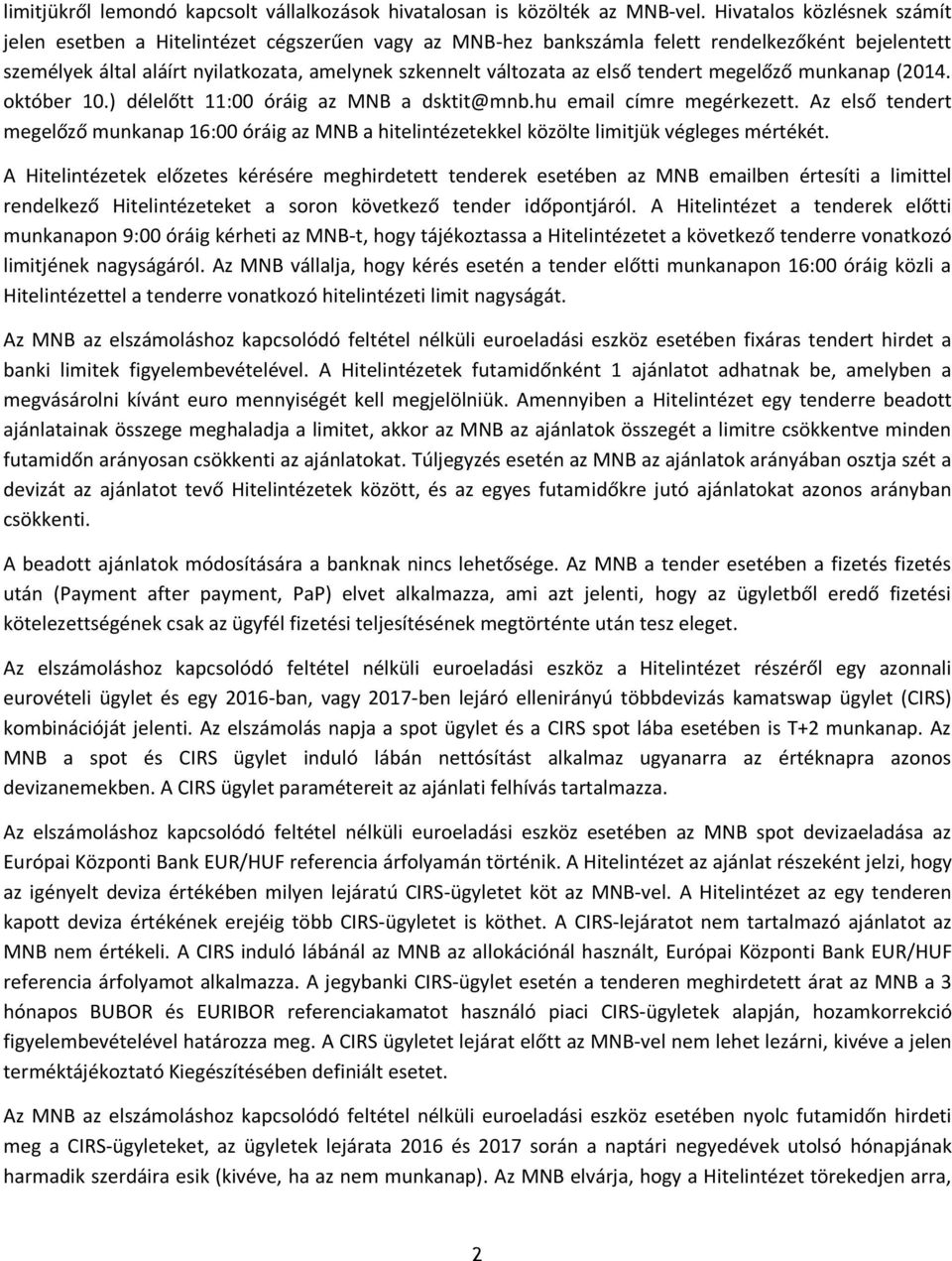 limitjükről lemondó kapcsolt vállalkozások hivatalosan is közölték az MNB-vel. Hivatalos közlésnek számít jelen esetben a Hitelintézet cégszerűen vagy az MNB-hez bankszámla felett rendelkezőként bejelentett személyek által aláírt nyilatkozata, amelynek szkennelt változata az első tendert megelőző munkanap (2014. október 10.) délelőtt 11:00 óráig az MNB a dsktit@mnb.hu email címre megérkezett. Az első tendert megelőző munkanap 16:00 óráig az MNB a hitelintézetekkel közölte limitjük végleges mértékét.

A Hitelintézetek előzetes kérésére meghirdetett tenderek esetében az MNB emailben értesíti a limittel rendelkező Hitelintézeteket a soron következő tender időpontjáról. A Hitelintézet a tenderek előtti munkanapon 9:00 óráig kérheti az MNB-t, hogy tájékoztassa a Hitelintézetet a következő tenderre vonatkozó limitjének nagyságáról. Az MNB vállalja, hogy kérés esetén a tender előtti munkanapon 16:00 óráig közli a Hitelintézettel a tenderre vonatkozó hitelintézeti limit nagyságát.

Az MNB az elszámoláshoz kapcsolódó feltétel nélküli euroeladási eszköz esetében fixáras tendert hirdet a banki limitek figyelembevételével. A Hitelintézetek futamidőnként 1 ajánlatot adhatnak be, amelyben a megvásárolni kívánt euro mennyiségét kell megjelölniük. Amennyiben a Hitelintézet egy tenderre beadott ajánlatainak összege meghaladja a limitet, akkor az MNB az ajánlatok összegét a limitre csökkentve minden futamidőn arányosan csökkenti az ajánlatokat. Túljegyzés esetén az MNB az ajánlatok arányában osztja szét a devizát az ajánlatot tevő Hitelintézetek között, és az egyes futamidőkre jutó ajánlatokat azonos arányban csökkenti.

A beadott ajánlatok módosítására a banknak nincs lehetősége. Az MNB a tender esetében a fizetés fizetés után (Payment after payment, PaP) elvet alkalmazza, ami azt jelenti, hogy az ügyletből eredő fizetési kötelezettségének csak az ügyfél fizetési teljesítésének megtörténte után tesz eleget.

Az elszámoláshoz kapcsolódó feltétel nélküli euroeladási eszköz a Hitelintézet részéről egy azonnali eurovételi ügylet és egy 2016-ban, vagy 2017-ben lejáró ellenirányú többdevizás kamatswap ügylet (CIRS) kombinációját jelenti. Az elszámolás napja a spot ügylet és a CIRS spot lába esetében is T+2 munkanap. Az MNB a spot és CIRS ügylet induló lábán nettósítást alkalmaz ugyanarra az értéknapra azonos devizanemekben. A CIRS ügylet paramétereit az ajánlati felhívás tartalmazza.

Az elszámoláshoz kapcsolódó feltétel nélküli euroeladási eszköz esetében az MNB spot devizaeladása az Európai Központi Bank EUR/HUF referencia árfolyamán történik. A Hitelintézet az ajánlat részeként jelzi, hogy az igényelt deviza értékében milyen lejáratú CIRS-ügyletet köt az MNB-vel. A Hitelintézet az egy tenderen kapott deviza értékének erejéig több CIRS-ügyletet is köthet. A CIRS-lejáratot nem tartalmazó ajánlatot az MNB nem értékeli. A CIRS induló lábánál az MNB az allokációnál használt, Európai Központi Bank EUR/HUF referencia árfolyamot alkalmazza. A jegybanki CIRS-ügylet esetén a tenderen meghirdetett árat az MNB a 3 hónapos BUBOR és EURIBOR referenciakamatot használó piaci CIRS-ügyletek alapján, hozamkorrekció figyelembevételével határozza meg. A CIRS ügyletet lejárat előtt az MNB-vel nem lehet lezárni, kivéve a jelen terméktájékoztató Kiegészítésében definiált esetet.

Az MNB az elszámoláshoz kapcsolódó feltétel nélküli euroeladási eszköz esetében nyolc futamidőn hirdeti meg a CIRS-ügyleteket, az ügyletek lejárata 2016 és 2017 során a naptári negyedévek utolsó hónapjának harmadik szerdáira esik (kivéve, ha az nem munkanap). Az MNB elvárja, hogy a Hitelintézet törekedjen arra,

2